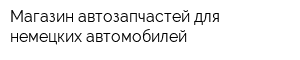 Магазин автозапчастей для немецких автомобилей